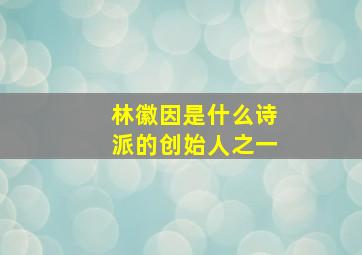 林徽因是什么诗派的创始人之一